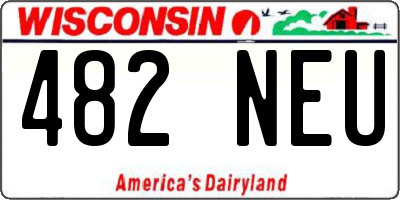 WISCONSIN

482 NEU

America's Dairyland